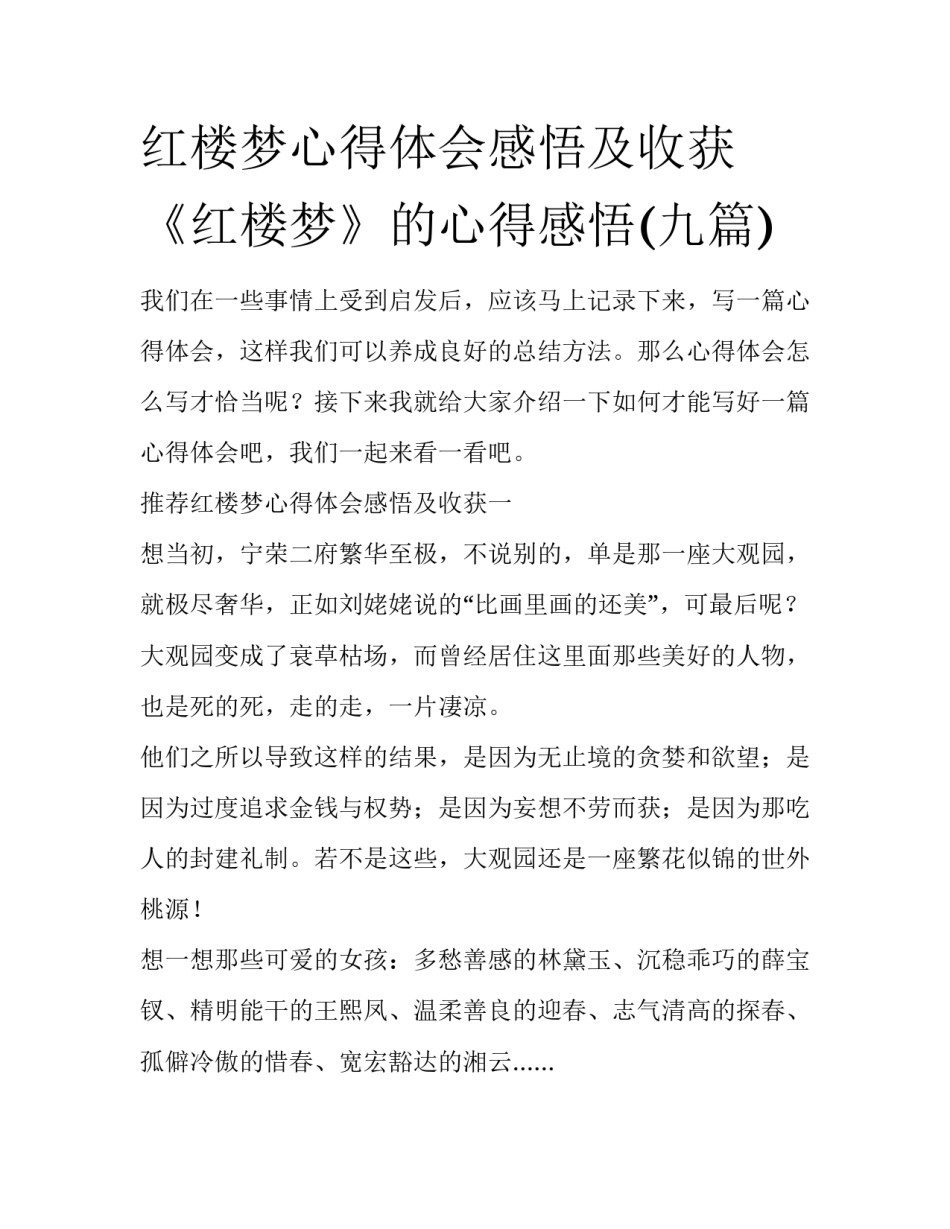 红楼梦心得体会感悟及收获《红楼梦》的心得感悟(九篇)

我们在一些事情上受到启发后，应该马上记录下来，写一篇心得体会，这样我们可以养成良好的总结方法。那么心得体会怎么写才恰当呢？接下来我就给大家介绍一下如何才能写好一篇心得体会吧，我们一起来看一看吧。

推荐红楼梦心得体会感悟及收获一

想当初，宁荣二府繁华至极，不说别的，单是那一座大观园，就极尽奢华，正如刘姥姥说的“比画里画的还美”，可最后呢？大观园变成了衰草枯场，而曾经居住这里面那些美好的人物，也是死的死，走的走，一片凄凉。

他们之所以导致这样的结果，是因为无止境的贪婪和欲望；是因为过度追求金钱与权势；是因为妄想不劳而获；是因为那吃人的封建礼制。若不是这些，大观园还是一座繁花似锦的世外桃源！

想一想那些可爱的女孩：多愁善感的林黛玉、沉稳乖巧的薛宝钗、精明能干的王熙凤、温柔善良的迎春、志气清高的探春、孤僻冷傲的惜春、宽宏豁达的湘云......